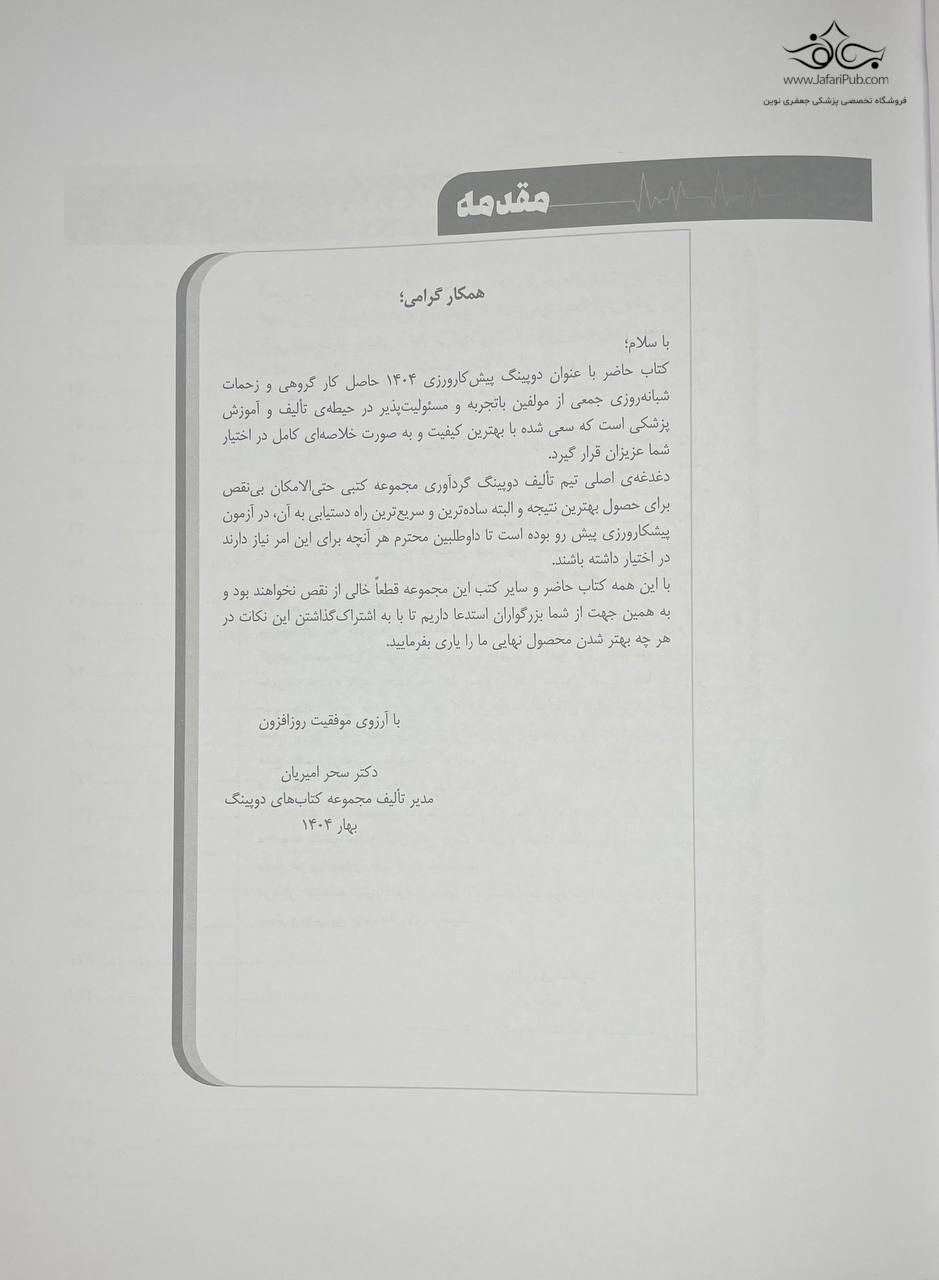 www.JafariPub.com
فروشگاه تخصصی پزشکی جعفری نوین

مقدمه

همکار گرامی؛

با سلام؛
کتاب حاضر با عنوان دوپینگ پیش‌کارورزی ۱۴۰۴ حاصل کار گروهی و زحمات شبانه‌روزی جمعی از مولفین باتجربه و مسئولیت‌پذیر در حیطه‌ی تألیف و آموزش پزشکی است که سعی شده با بهترین کیفیت و به صورت خلاصه‌ای کامل در اختیار شما عزیزان قرار گیرد.
دغدغه‌ی اصلی تیم تألیف دوپینگ گردآوری مجموعه کتبی حتی‌الامکان بی‌نقص برای حصول بهترین نتیجه و البته ساده‌ترین و سریع‌ترین راه دستیابی به آن، در آزمون پیشکارورزی پیش رو بوده است تا داوطلبین محترم هر آنچه برای این امر نیاز دارند در اختیار داشته باشند.
با این همه کتاب حاضر و سایر کتب این مجموعه قطعاً خالی از نقص نخواهند بود و به همین جهت از شما بزرگواران استدعا داریم تا با به اشتراک‌گذاشتن این نکات در هر چه بهتر شدن محصول نهایی ما را یاری بفرمایید.

با آرزوی موفقیت روزافزون

دکتر سحر امیریان
مدیر تألیف مجموعه کتاب‌های دوپینگ
بهار ۱۴۰۴